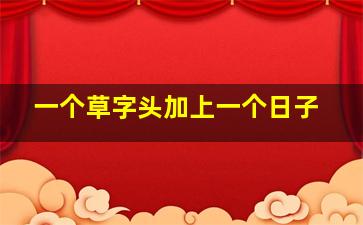 一个草字头加上一个日子